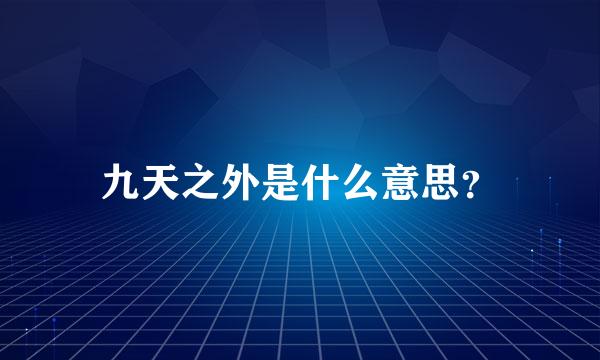 九天之外是什么意思？